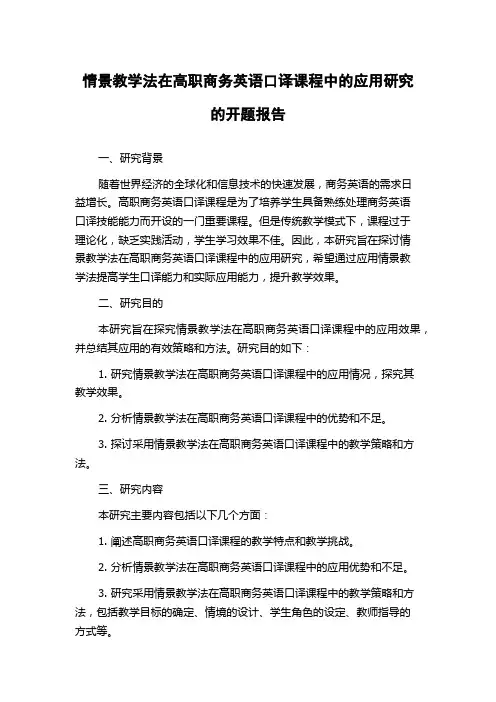 情景教学法在高职商务英语口译课程中的应用研究的开题报告

一、研究背景

随着世界经济的全球化和信息技术的快速发展，商务英语的需求日益增长。高职商务英语口译课程是为了培养学生具备熟练处理商务英语口译技能能力而开设的一门重要课程。但是传统教学模式下，课程过于理论化，缺乏实践活动，学生学习效果不佳。因此，本研究旨在探讨情景教学法在高职商务英语口译课程中的应用研究，希望通过应用情景教学法提高学生口译能力和实际应用能力，提升教学效果。

二、研究目的

本研究旨在探究情景教学法在高职商务英语口译课程中的应用效果，并总结其应用的有效策略和方法。研究目的如下：

1. 研究情景教学法在高职商务英语口译课程中的应用情况，探究其教学效果。

2. 分析情景教学法在高职商务英语口译课程中的优势和不足。

3. 探讨采用情景教学法在高职商务英语口译课程中的教学策略和方法。

三、研究内容

本研究主要内容包括以下几个方面：

1. 阐述高职商务英语口译课程的教学特点和教学挑战。

2. 分析情景教学法在高职商务英语口译课程中的应用优势和不足。

3. 研究采用情景教学法在高职商务英语口译课程中的教学策略和方法，包括教学目标的确定、情境的设计、学生角色的设定、教师指导的方式等。